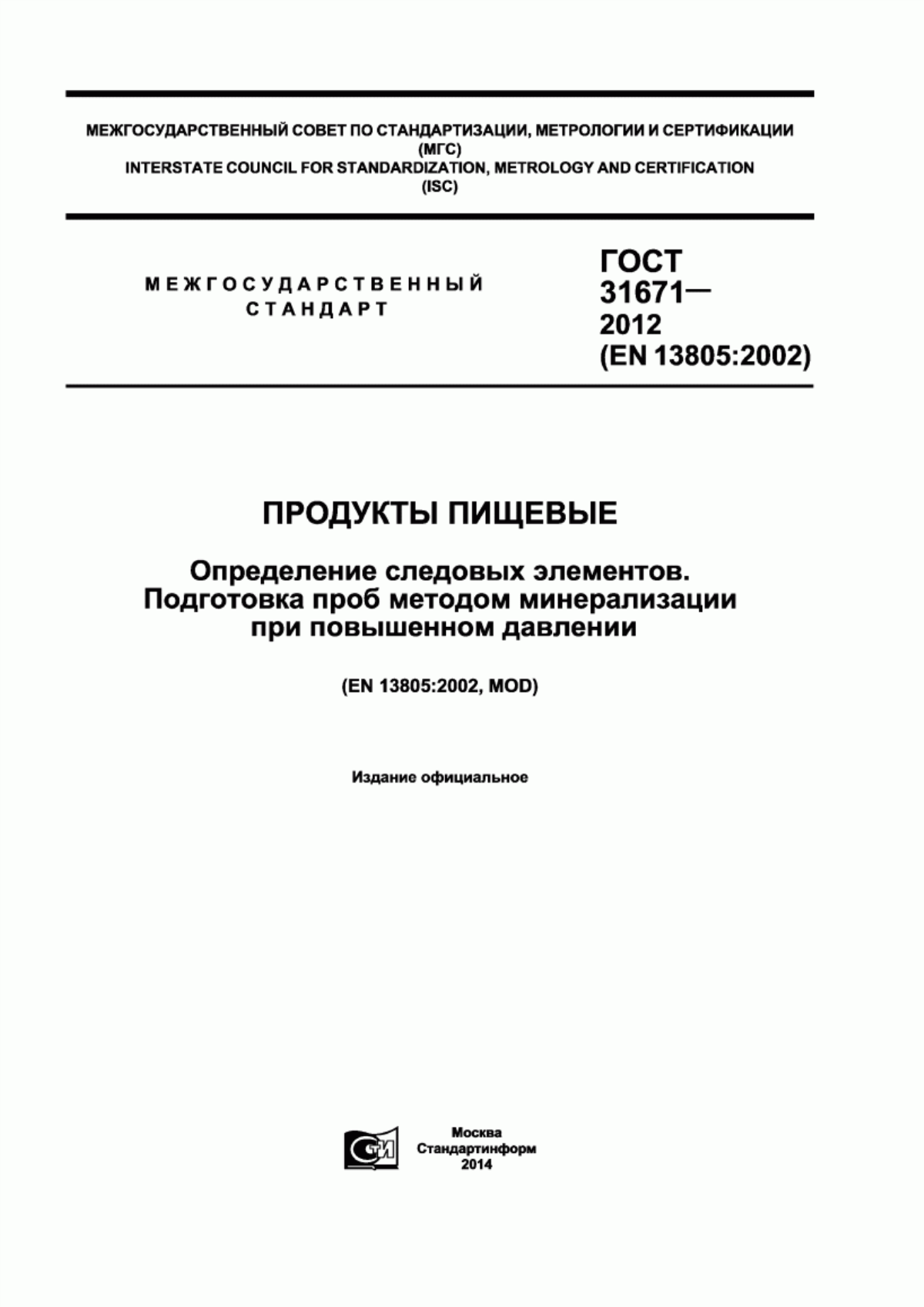 МЕЖГОСУДАРСТВЕННЫЙ СОВЕТ ПО СТАНДАРТИЗАЦИИ, МЕТРОЛОГИИ И СЕРТИФИКАЦИИ
(МГС)
INTERSTATE COUNCIL FOR STANDARDIZATION, METROLOGY AND CERTIFICATION
(ISC)

МЕЖГОСУДАРСТВЕННЫЙ СТАНДАРТ

ГОСТ 31671— 2012 (EN 13805:2002)

ПРОДУКТЫ ПИЩЕВЫЕ

Определение следовых элементов. Подготовка проб методом минерализации при повышенном давлении

(EN 13805:2002, MOD)

Издание официальное

СТИ

Москва
Стандартинформ
2014